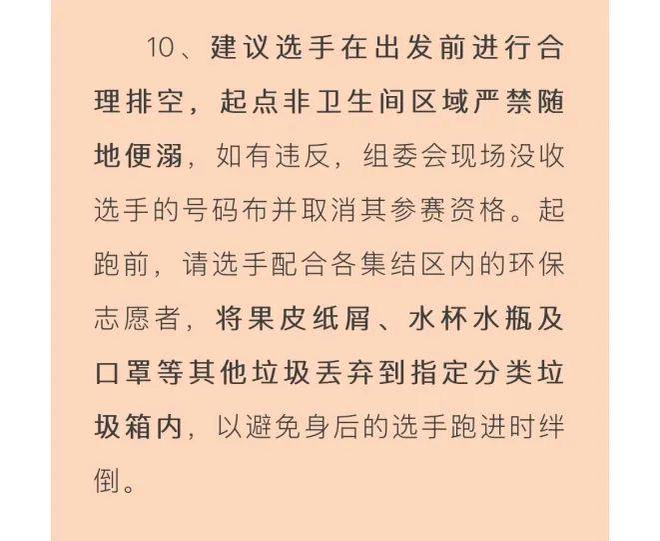 10、建议选手在出发前进行合理排空，起点非卫生间区域严禁随地便溺，如有违反，组委会现场没收选手的号码布并取消其参赛资格。起跑前，请选手配合各集结区内的环保志愿者，将果皮纸屑、水杯水瓶及口罩等其他垃圾丢弃到指定分类垃圾箱内，以避免身后的选手跑进时绊倒。